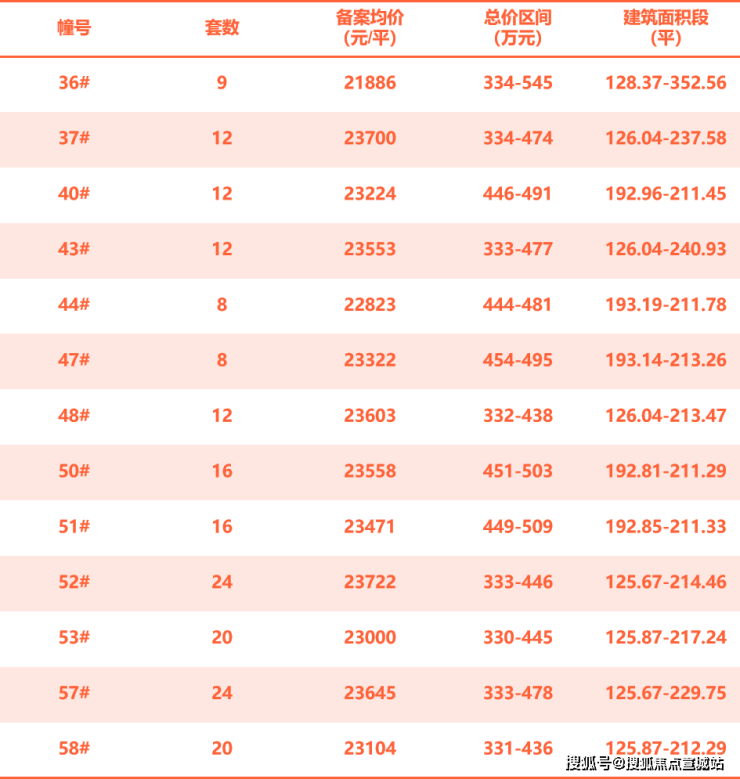 | 幢号 | 套数 | 备案均价 (元/平) | 总价区间 (万元) | 建筑面积段 (平) |
|---|---|---|---|---|
| 36# | 9 | 21886 | 334-545 | 128.37-352.56 |
| 37# | 12 | 23700 | 334-474 | 126.04-237.58 |
| 40# | 12 | 23224 | 446-491 | 192.96-211.45 |
| 43# | 12 | 23553 | 333-477 | 126.04-240.93 |
| 44# | 8 | 22823 | 444-481 | 193.19-211.78 |
| 47# | 8 | 23322 | 454-495 | 193.14-213.26 |
| 48# | 12 | 23603 | 332-438 | 126.04-213.47 |
| 50# | 16 | 23558 | 451-503 | 192.81-211.29 |
| 51# | 16 | 23471 | 449-509 | 192.85-211.33 |
| 52# | 24 | 23722 | 333-446 | 125.67-214.46 |
| 53# | 20 | 23000 | 330-445 | 125.87-217.24 |
| 57# | 24 | 23645 | 333-478 | 125.67-229.75 |
| 58# | 20 | 23104 | 331-436 | 125.87-212.29 |

搜狐号@搜狐焦点宣城站